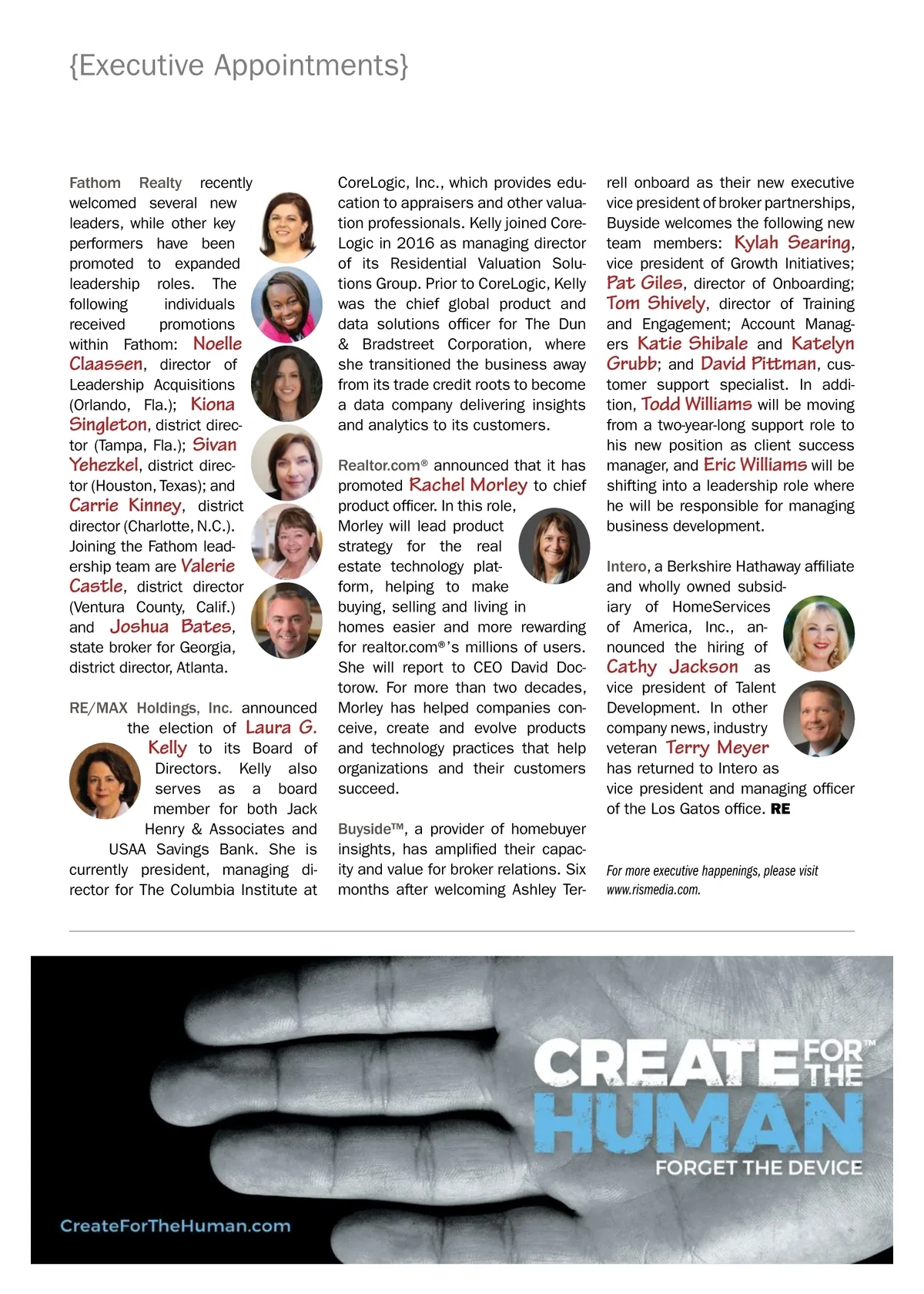 {Executive Appointments}

Fathom Realty recently welcomed several new leaders, while other key performers have been promoted to expanded leadership roles. The following individuals received promotions within Fathom: Noelle Claassen, director of Leadership Acquisitions (Orlando, Fla.); Kiona Singleton, district director (Tampa, Fla.); Sivan Yehezkel, district director (Houston, Texas); and Carrie Kinney, district director (Charlotte, N.C.). Joining the Fathom leadership team are Valerie Castle, district director (Ventura County, Calif.) and Joshua Bates, state broker for Georgia, district director, Atlanta.

RE/MAX Holdings, Inc. announced the election of Laura G. Kelly to its Board of Directors. Kelly also serves as a board member for both Jack Henry & Associates and USAA Savings Bank. She is currently president, managing director for The Columbia Institute at CoreLogic, Inc., which provides education to appraisers and other valuation professionals. Kelly joined CoreLogic in 2016 as managing director of its Residential Valuation Solutions Group. Prior to CoreLogic, Kelly was the chief global product and data solutions officer for The Dun & Bradstreet Corporation, where she transitioned the business away from its trade credit roots to become a data company delivering insights and analytics to its customers.

Realtor.com® announced that it has promoted Rachel Morley to chief product officer. In this role, Morley will lead product strategy for the real estate technology platform, helping to make buying, selling and living in homes easier and more rewarding for realtor.com®'s millions of users. She will report to CEO David Doctorow. For more than two decades, Morley has helped companies conceive, create and evolve products and technology practices that help organizations and their customers succeed.

Buyside™, a provider of homebuyer insights, has amplified their capacity and value for broker relations. Six months after welcoming Ashley Terrell onboard as their new executive vice president of broker partnerships, Buyside welcomes the following new team members: Kylah Searing, vice president of Growth Initiatives; Pat Giles, director of Onboarding; Tom Shively, director of Training and Engagement; Account Managers Katie Shibale and Katelyn Grubb; and David Pittman, customer support specialist. In addition, Todd Williams will be moving from a two-year-long support role to his new position as client success manager, and Eric Williams will be shifting into a leadership role where he will be responsible for managing business development.

Intero, a Berkshire Hathaway affiliate and wholly owned subsidiary of HomeServices of America, Inc., announced the hiring of Cathy Jackson as vice president of Talent Development. In other company news, industry veteran Terry Meyer has returned to Intero as vice president and managing officer of the Los Gatos office. RE

For more executive happenings, please visit www.rismedia.com.

CREATE FOR THE™ HUMAN
FORGET THE DEVICE
CreateForTheHuman.com